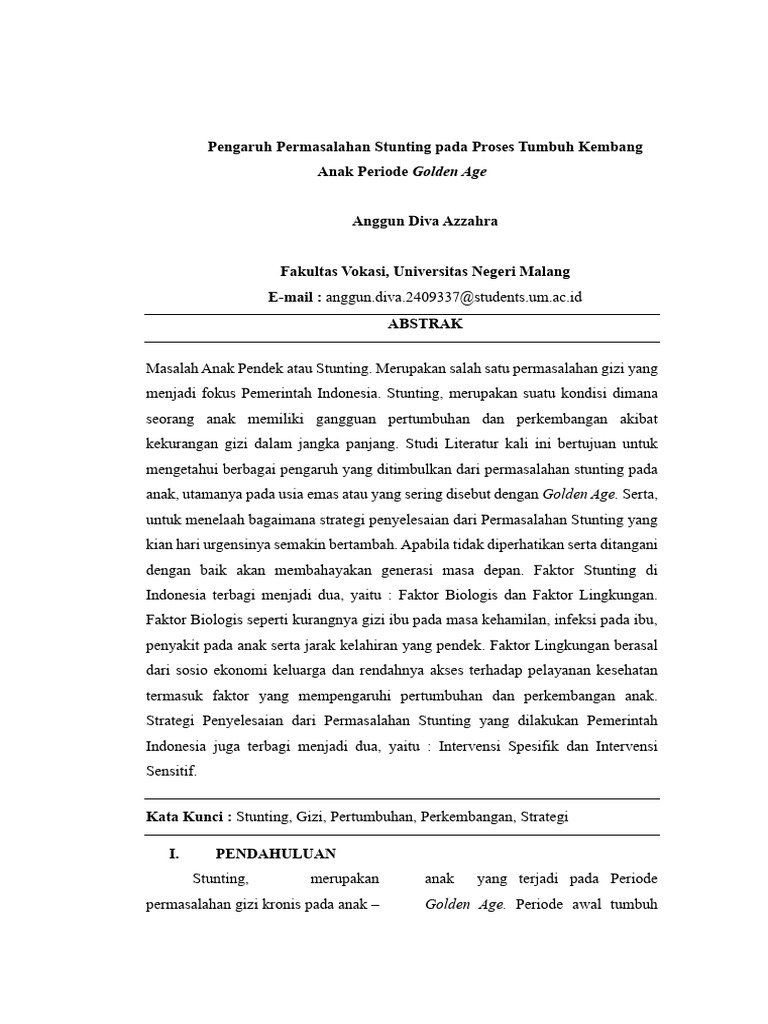 Pengaruh Permasalahan Stunting pada Proses Tumbuh Kembang Anak Periode Golden Age

Anggun Diva Azzahra

Fakultas Vokasi, Universitas Negeri Malang
E-mail : anggun.diva.2409337@students.um.ac.id

ABSTRAK

Masalah Anak Pendek atau Stunting. Merupakan salah satu permasalahan gizi yang menjadi fokus Pemerintah Indonesia. Stunting, merupakan suatu kondisi dimana seorang anak memiliki gangguan pertumbuhan dan perkembangan akibat kekurangan gizi dalam jangka panjang. Studi Literatur kali ini bertujuan untuk mengetahui berbagai pengaruh yang ditimbulkan dari permasalahan stunting pada anak, utamanya pada usia emas atau yang sering disebut dengan Golden Age. Serta, untuk menelaah bagaimana strategi penyelesaian dari Permasalahan Stunting yang kian hari urgensinya semakin bertambah. Apabila tidak diperhatikan serta ditangani dengan baik akan membahayakan generasi masa depan. Faktor Stunting di Indonesia terbagi menjadi dua, yaitu : Faktor Biologis dan Faktor Lingkungan. Faktor Biologis seperti kurangnya gizi ibu pada masa kehamilan, infeksi pada ibu, penyakit pada anak serta jarak kelahiran yang pendek. Faktor Lingkungan berasal dari sosio ekonomi keluarga dan rendahnya akses terhadap pelayanan kesehatan termasuk faktor yang mempengaruhi pertumbuhan dan perkembangan anak. Strategi Penyelesaian dari Permasalahan Stunting yang dilakukan Pemerintah Indonesia juga terbagi menjadi dua, yaitu : Intervensi Spesifik dan Intervensi Sensitif.

Kata Kunci : Stunting, Gizi, Pertumbuhan, Perkembangan, Strategi

I. PENDAHULUAN

Stunting, merupakan permasalahan gizi kronis pada anak –

anak yang terjadi pada Periode Golden Age. Periode awal tumbuh